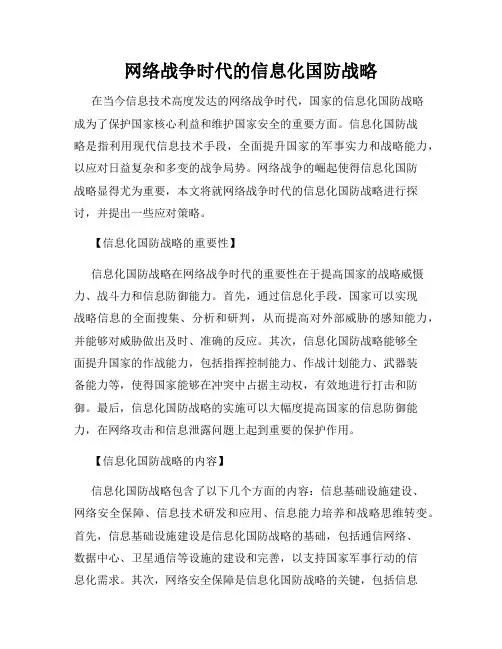 网络战争时代的信息化国防战略

在当今信息技术高度发达的网络战争时代，国家的信息化国防战略成为了保护国家核心利益和维护国家安全的重要方面。信息化国防战略是指利用现代信息技术手段，全面提升国家的军事实力和战略能力，以应对日益复杂和多变的战争局势。网络战争的崛起使得信息化国防战略显得尤为重要，本文将就网络战争时代的信息化国防战略进行探讨，并提出一些应对策略。

【信息化国防战略的重要性】

信息化国防战略在网络战争时代的重要性在于提高国家的战略威慑力、战斗力和信息防御能力。首先，通过信息化手段，国家可以实现战略信息的全面搜集、分析和研判，从而提高对外部威胁的感知能力，并能够对威胁做出及时、准确的反应。其次，信息化国防战略能够全面提升国家的作战能力，包括指挥控制能力、作战计划能力、武器装备能力等，使得国家能够在冲突中占据主动权，有效地进行打击和防御。最后，信息化国防战略的实施可以大幅度提高国家的信息防御能力，在网络攻击和信息泄露问题上起到重要的保护作用。

【信息化国防战略的内容】

信息化国防战略包含了以下几个方面的内容：信息基础设施建设、网络安全保障、信息技术研发和应用、信息能力培养和战略思维转变。首先，信息基础设施建设是信息化国防战略的基础，包括通信网络、数据中心、卫星通信等设施的建设和完善，以支持国家军事行动的信息化需求。其次，网络安全保障是信息化国防战略的关键，包括信息